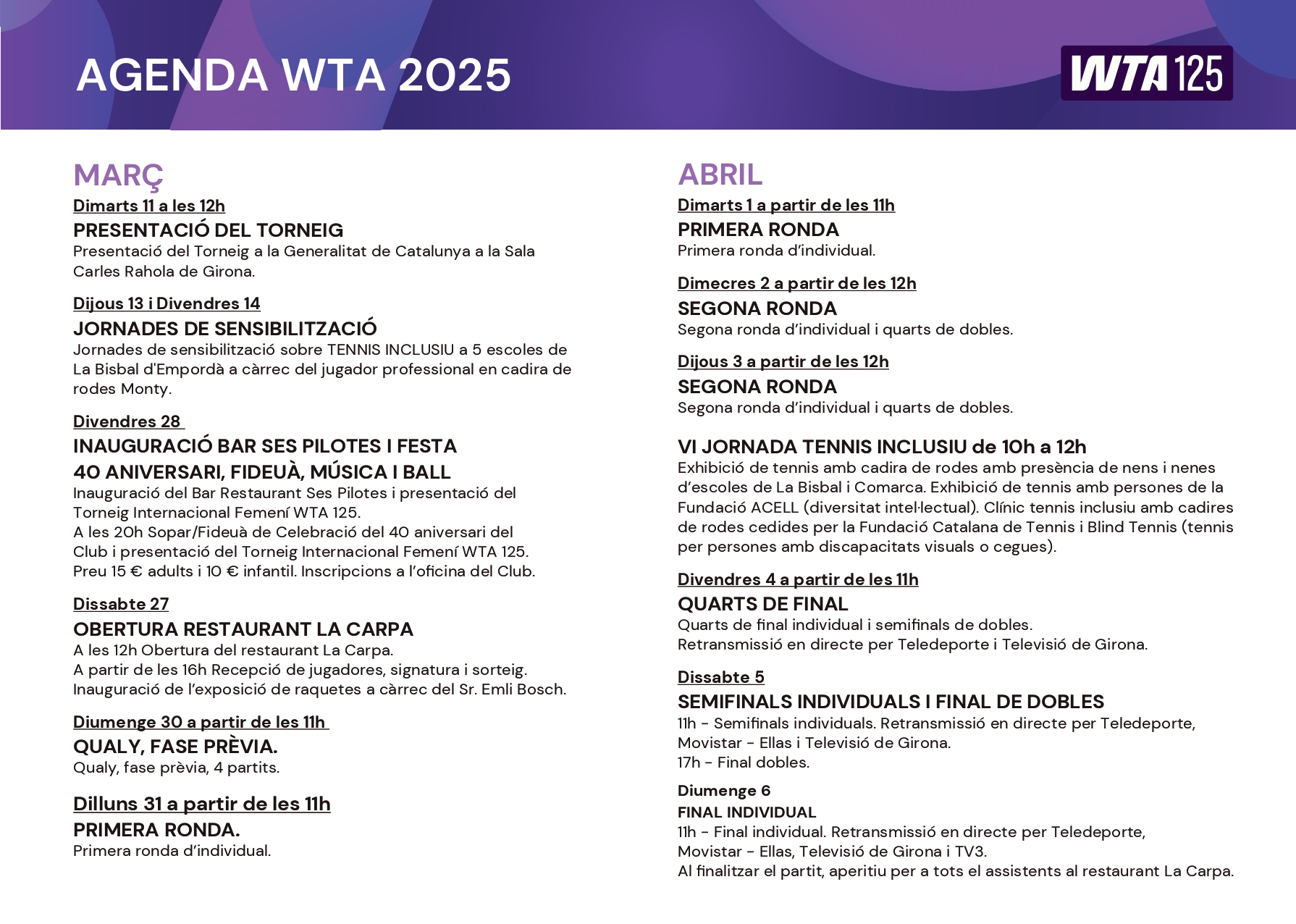 AGENDA WTA 2025

WTA 125

MARÇ

Dimarts 11 a les 12h

PRESENTACIÓ DEL TORNEIG

Presentació del Torneig a la Generalitat de Catalunya a la Sala Carles Rahola de Girona.

Dijous 13 i Divendres 14

JORNADES DE SENSIBILITZACIÓ

Jornades de sensibilització sobre TENNIS INCLUSIU a 5 escoles de La Bisbal d'Empordà a càrrec del jugador professional en cadira de rodes Monty.

Divendres 28

INAUGURACIÓ BAR SES PILOTES I FESTA 40 ANIVERSARI, FIDEUÀ, MÚSICA I BALL

Inauguració del Bar Restaurant Ses Pilotes i presentació del Torneig Internacional Femení WTA 125.
A les 20h Sopar/Fideuà de Celebració del 40 aniversari del Club i presentació del Torneig Internacional Femení WTA 125.
Preu 15 € adults i 10 € infantil. Inscripcions a l'oficina del Club.

Dissabte 27

OBERTURA RESTAURANT LA CARPA

A les 12h Obertura del restaurant La Carpa.
A partir de les 16h Recepció de jugadores, signatura i sorteig.
Inauguració de l'exposició de raquetes a càrrec del Sr. Emli Bosch.

Diumenge 30 a partir de les 11h

QUALY, FASE PRÈVIA.

Qualy, fase prèvia, 4 partits.

Dilluns 31 a partir de les 11h

PRIMERA RONDA.

Primera ronda d'individual.

ABRIL

Dimarts 1 a partir de les 11h

PRIMERA RONDA

Primera ronda d'individual.

Dimecres 2 a partir de les 12h

SEGONA RONDA

Segona ronda d'individual i quarts de dobles.

Dijous 3 a partir de les 12h

SEGONA RONDA

Segona ronda d'individual i quarts de dobles.

VI JORNADA TENNIS INCLUSIU de 10h a 12h

Exhibició de tennis amb cadira de rodes amb presència de nens i nenes d'escoles de La Bisbal i Comarca. Exhibició de tennis amb persones de la Fundació ACELL (diversitat intel·lectual). Clínic tennis inclusiu amb cadires de rodes cedides per la Fundació Catalana de Tennis i Blind Tennis (tennis per persones amb discapacitats visuals o cegues).

Divendres 4 a partir de les 11h

QUARTS DE FINAL

Quarts de final individual i semifinals de dobles.
Retransmissió en directe per Teledeporte i Televisió de Girona.

Dissabte 5

SEMIFINALS INDIVIDUALS I FINAL DE DOBLES

11h - Semifinals individuals. Retransmissió en directe per Teledeporte, Movistar - Ellas i Televisió de Girona.
17h - Final dobles.

Diumenge 6

FINAL INDIVIDUAL

11h - Final individual. Retransmissió en directe per Teledeporte, Movistar - Ellas, Televisió de Girona i TV3.
Al finalitzar el partit, aperitiu per a tots el assistents al restaurant La Carpa.